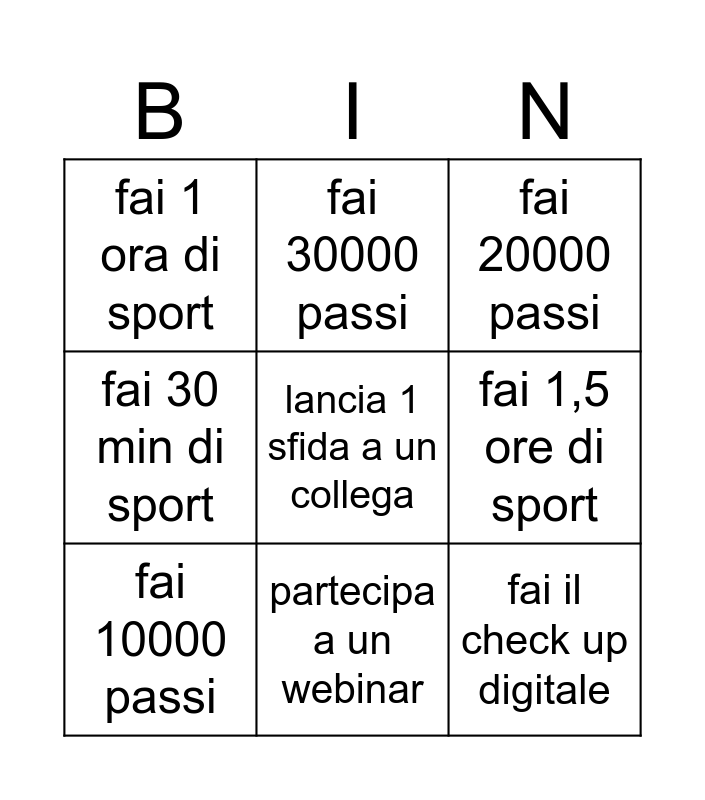 | B | I | N |
|---|---|---|
| fai 1 ora di sport | fai 30000 passi | fai 20000 passi |
| fai 30 min di sport | lancia 1 sfida a un collega | fai 1,5 ore di sport |
| fai 10000 passi | partecipa a un webinar | fai il check up digitale |